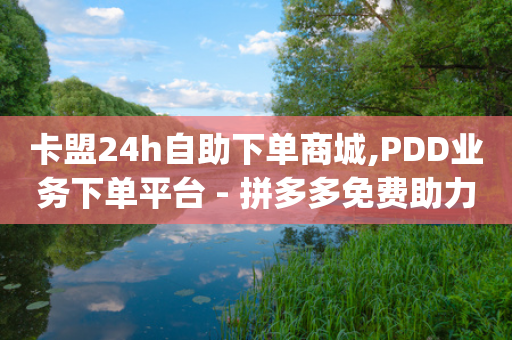 卡盟24h自助下单商城,PDD业务下单平台 - 拼多多免费助力